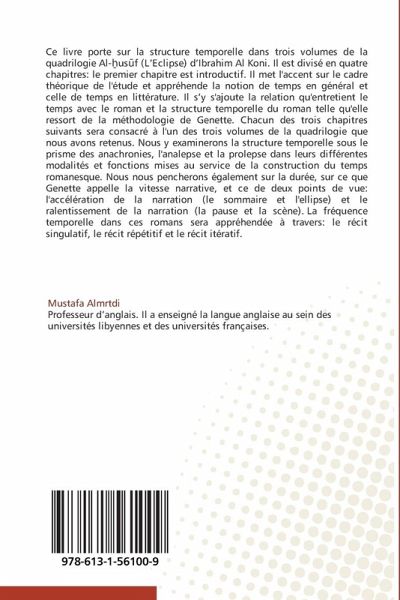 Ce livre porte sur la structure temporelle dans trois volumes de la quadrilogie Al-ḫusūf (L'Eclipse) d'Ibrahim Al Koni. Il est divisé en quatre chapitres: le premier chapitre est introductif. Il met l'accent sur le cadre théorique de l'étude et appréhende la notion de temps en général et celle de temps en littérature. Il s'y s'ajoute la relation qu'entretient le temps avec le roman et la structure temporelle du roman telle qu'elle ressort de la méthodologie de Genette. Chacun des trois chapitres suivants sera consacré à l'un des trois volumes de la quadrilogie que nous avons retenus. Nous y examinerons la structure temporelle sous le prisme des anachronies, l'analepse et la prolepse dans leurs différentes modalités et fonctions mises au service de la construction du temps romanesque. Nous nous pencherons également sur la durée, sur ce que Genette appelle la vitesse narrative, et ce de deux points de vue: l'accélération de la narration (le sommaire et l'ellipse) et le ralentissement de la narration (la pause et la scène). La fréquence temporelle dans ces romans sera appréhendée à travers: le récit singulatif, le récit répétitif et le récit itératif.

Mustafa Almrtdi
Professeur d'anglais. Il a enseigné la langue anglaise au sein des universités libyennes et des universités françaises.

978-613-1-56100-9